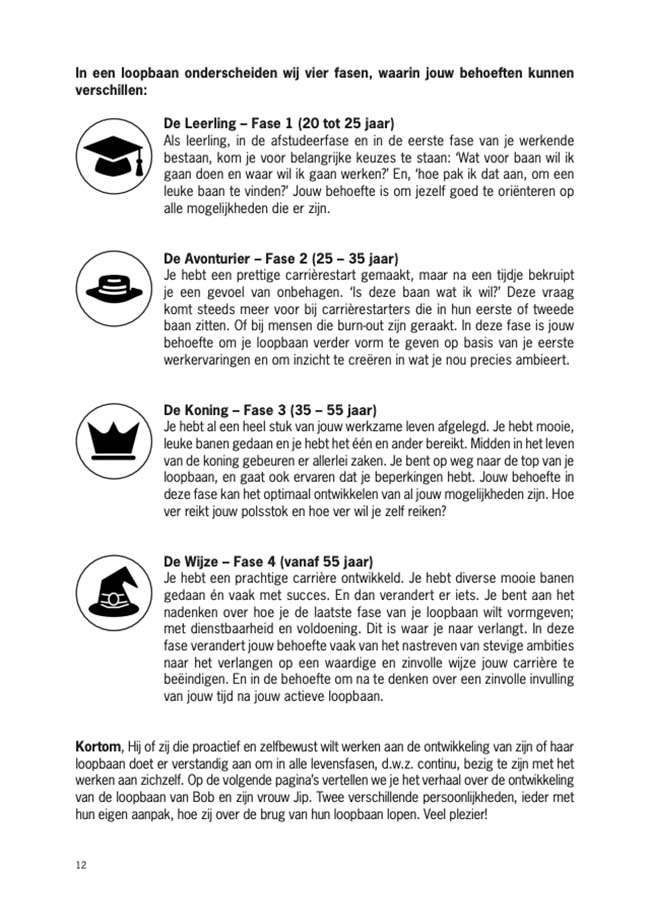 In een loopbaan onderscheiden wij vier fasen, waarin jouw behoeften kunnen verschillen:

De Leerling – Fase 1 (20 tot 25 jaar)
Als leerling, in de afstudeerfase en in de eerste fase van je werkende bestaan, kom je voor belangrijke keuzes te staan: 'Wat voor baan wil ik gaan doen en waar wil ik gaan werken?' En, 'hoe pak ik dat aan, om een leuke baan te vinden?' Jouw behoefte is om jezelf goed te oriënteren op alle mogelijkheden die er zijn.

De Avonturier – Fase 2 (25 – 35 jaar)
Je hebt een prettige carrièrestart gemaakt, maar na een tijdje bekruipt je een gevoel van onbehagen. 'Is deze baan wat ik wil?' Deze vraag komt steeds meer voor bij carrièrestarters die in hun eerste of tweede baan zitten. Of bij mensen die burn-out zijn geraakt. In deze fase is jouw behoefte om je loopbaan verder vorm te geven op basis van je eerste werkervaringen en om inzicht te creëren in wat je nou precies ambieert.

De Koning – Fase 3 (35 – 55 jaar)
Je hebt al een heel stuk van jouw werkzame leven afgelegd. Je hebt mooie, leuke banen gedaan en je hebt het één en ander bereikt. Midden in het leven van de koning gebeuren er allerlei zaken. Je bent op weg naar de top van je loopbaan, en gaat ook ervaren dat je beperkingen hebt. Jouw behoefte in deze fase kan het optimaal ontwikkelen van al jouw mogelijkheden zijn. Hoe ver reikt jouw polsstok en hoe ver wil je zelf reiken?

De Wijze – Fase 4 (vanaf 55 jaar)
Je hebt een prachtige carrière ontwikkeld. Je hebt diverse mooie banen gedaan én vaak met succes. En dan verandert er iets. Je bent aan het nadenken over hoe je de laatste fase van je loopbaan wilt vormgeven; met dienstbaarheid en voldoening. Dit is waar je naar verlangt. In deze fase verandert jouw behoefte vaak van het nastreven van stevige ambities naar het verlangen op een waardige en zinvolle wijze jouw carrière te beëindigen. En in de behoefte om na te denken over een zinvolle invulling van jouw tijd na jouw actieve loopbaan.

Kortom, Hij of zij die proactief en zelfbewust wilt werken aan de ontwikkeling van zijn of haar loopbaan doet er verstandig aan om in alle levensfasen, d.w.z. continu, bezig te zijn met het werken aan zichzelf. Op de volgende pagina's vertellen we je het verhaal over de ontwikkeling van de loopbaan van Bob en zijn vrouw Jip. Twee verschillende persoonlijkheden, ieder met hun eigen aanpak, hoe zij over de brug van hun loopbaan lopen. Veel plezier!

12